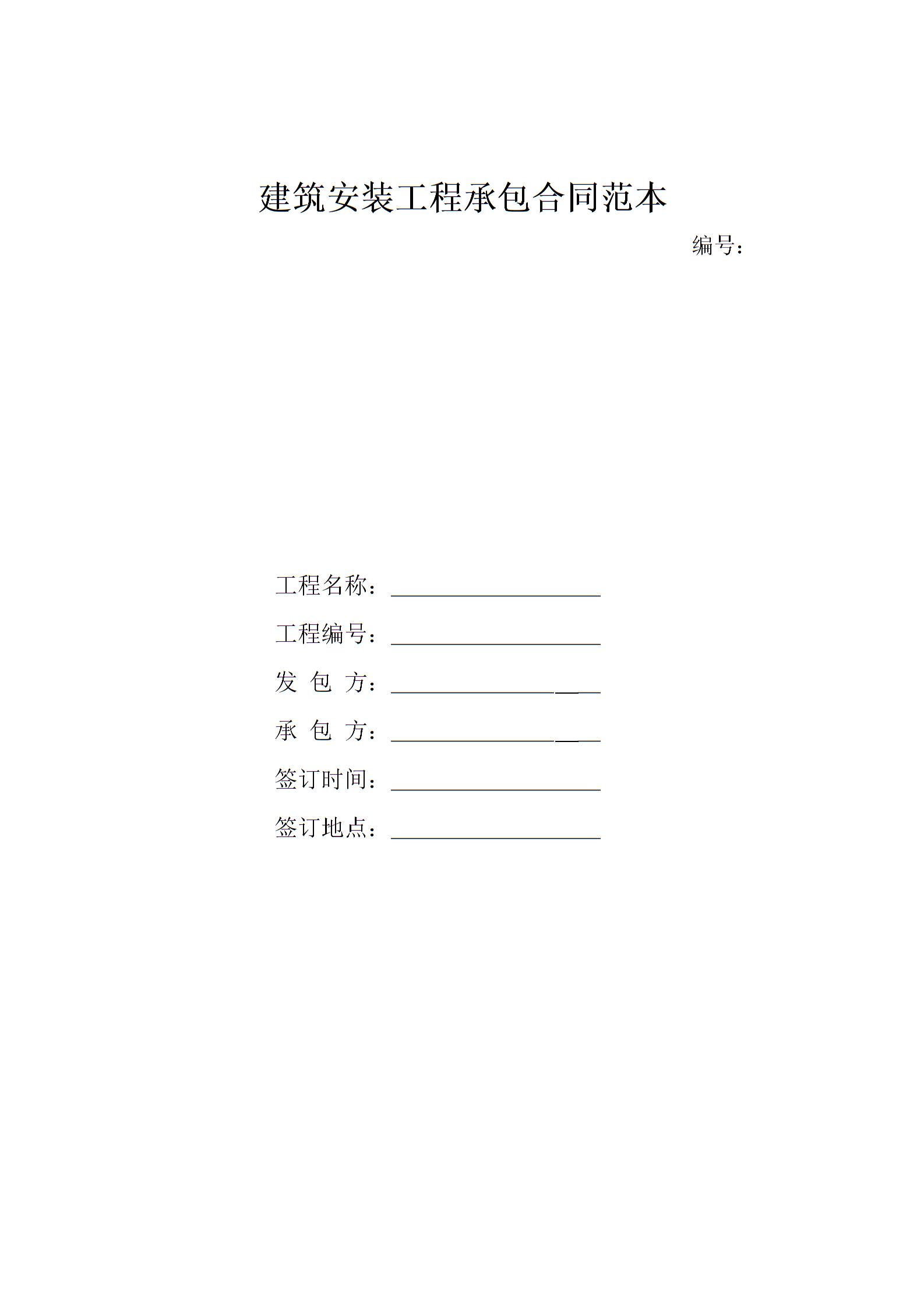 建筑安装工程承包合同范本

编号：

工程名称：____________________

工程编号：____________________

发 包 方：____________________

承 包 方：____________________

签订时间：____________________

签订地点：____________________